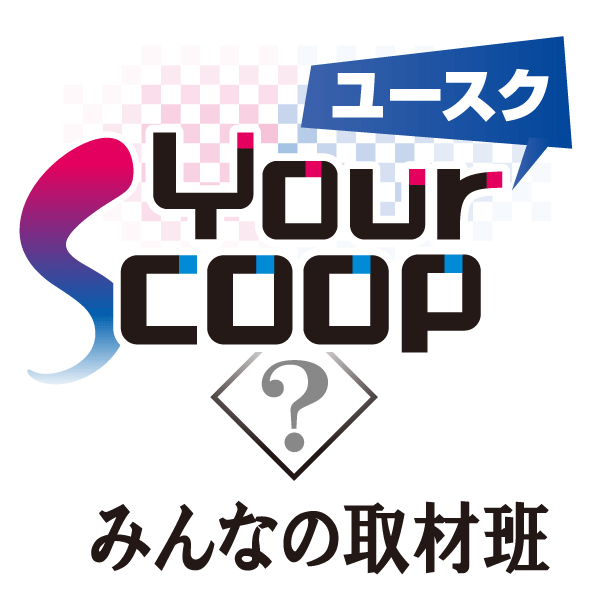 ユースク

Your
Scoop

?

みんなの取材班